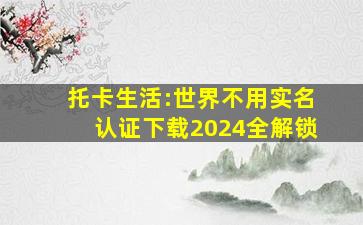 托卡生活:世界不用实名认证下载2024全解锁